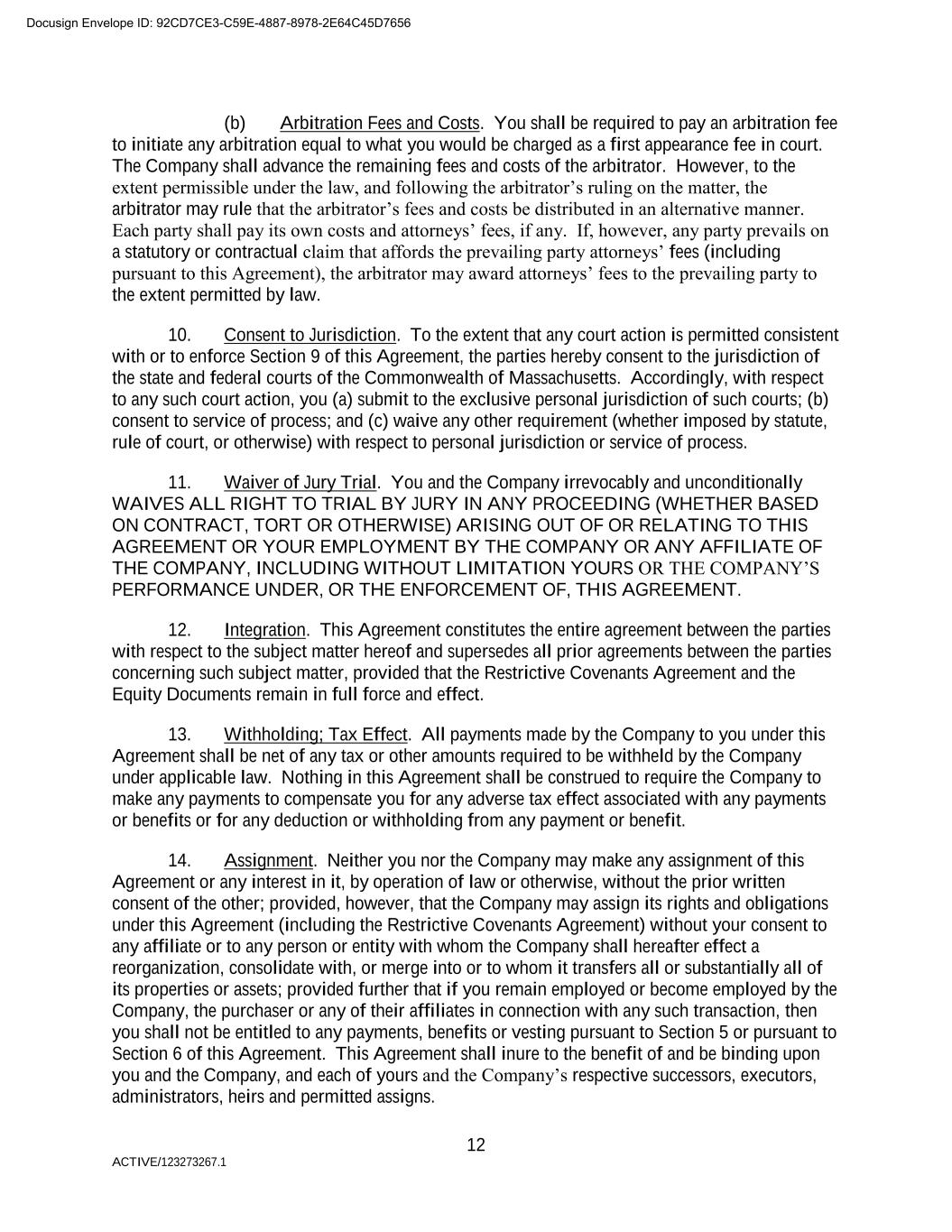 Docusign Envelope ID: 92CD7CE3-C59E-4887-8978-2E64C45D7656

(b) Arbitration Fees and Costs. You shall be required to pay an arbitration fee to initiate any arbitration equal to what you would be charged as a first appearance fee in court. The Company shall advance the remaining fees and costs of the arbitrator. However, to the extent permissible under the law, and following the arbitrator's ruling on the matter, the arbitrator may rule that the arbitrator's fees and costs be distributed in an alternative manner. Each party shall pay its own costs and attorneys' fees, if any. If, however, any party prevails on a statutory or contractual claim that affords the prevailing party attorneys' fees (including pursuant to this Agreement), the arbitrator may award attorneys' fees to the prevailing party to the extent permitted by law.

10. Consent to Jurisdiction. To the extent that any court action is permitted consistent with or to enforce Section 9 of this Agreement, the parties hereby consent to the jurisdiction of the state and federal courts of the Commonwealth of Massachusetts. Accordingly, with respect to any such court action, you (a) submit to the exclusive personal jurisdiction of such courts; (b) consent to service of process; and (c) waive any other requirement (whether imposed by statute, rule of court, or otherwise) with respect to personal jurisdiction or service of process.

11. Waiver of Jury Trial. You and the Company irrevocably and unconditionally WAIVES ALL RIGHT TO TRIAL BY JURY IN ANY PROCEEDING (WHETHER BASED ON CONTRACT, TORT OR OTHERWISE) ARISING OUT OF OR RELATING TO THIS AGREEMENT OR YOUR EMPLOYMENT BY THE COMPANY OR ANY AFFILIATE OF THE COMPANY, INCLUDING WITHOUT LIMITATION YOURS OR THE COMPANY'S PERFORMANCE UNDER, OR THE ENFORCEMENT OF, THIS AGREEMENT.

12. Integration. This Agreement constitutes the entire agreement between the parties with respect to the subject matter hereof and supersedes all prior agreements between the parties concerning such subject matter, provided that the Restrictive Covenants Agreement and the Equity Documents remain in full force and effect.

13. Withholding; Tax Effect. All payments made by the Company to you under this Agreement shall be net of any tax or other amounts required to be withheld by the Company under applicable law. Nothing in this Agreement shall be construed to require the Company to make any payments to compensate you for any adverse tax effect associated with any payments or benefits or for any deduction or withholding from any payment or benefit.

14. Assignment. Neither you nor the Company may make any assignment of this Agreement or any interest in it, by operation of law or otherwise, without the prior written consent of the other; provided, however, that the Company may assign its rights and obligations under this Agreement (including the Restrictive Covenants Agreement) without your consent to any affiliate or to any person or entity with whom the Company shall hereafter effect a reorganization, consolidate with, or merge into or to whom it transfers all or substantially all of its properties or assets; provided further that if you remain employed or become employed by the Company, the purchaser or any of their affiliates in connection with any such transaction, then you shall not be entitled to any payments, benefits or vesting pursuant to Section 5 or pursuant to Section 6 of this Agreement. This Agreement shall inure to the benefit of and be binding upon you and the Company, and each of yours and the Company's respective successors, executors, administrators, heirs and permitted assigns.

12

ACTIVE/123273267.1